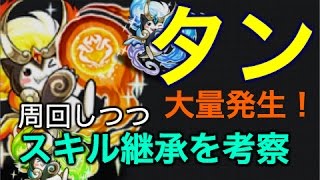 タン
大量発生！
周回しつつ
スキル継承を考察